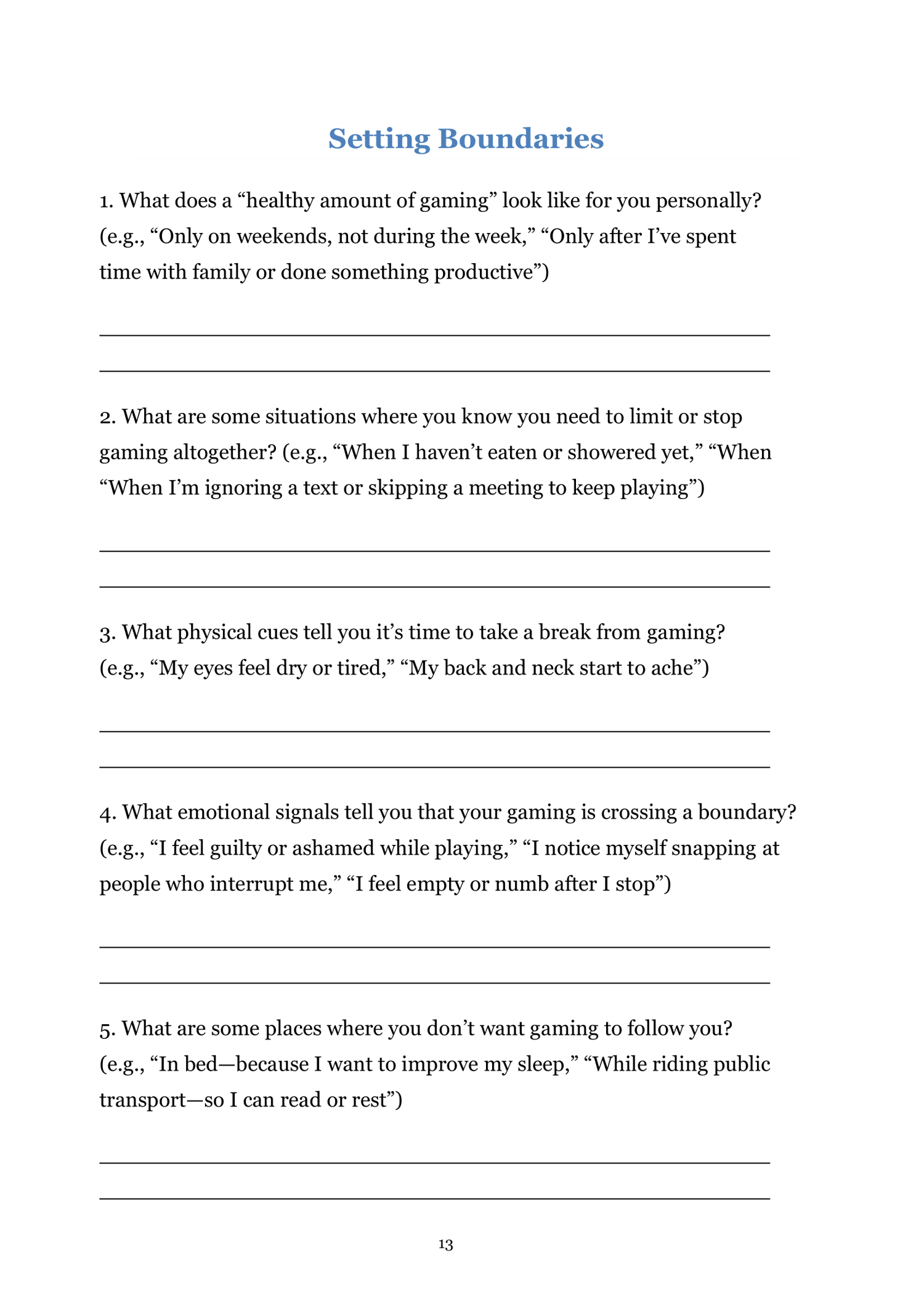 Setting Boundaries

1. What does a “healthy amount of gaming” look like for you personally? (e.g., “Only on weekends, not during the week,” “Only after I’ve spent time with family or done something productive”)

2. What are some situations where you know you need to limit or stop gaming altogether? (e.g., “When I haven’t eaten or showered yet,” “When “When I’m ignoring a text or skipping a meeting to keep playing”)

3. What physical cues tell you it’s time to take a break from gaming? (e.g., “My eyes feel dry or tired,” “My back and neck start to ache”)

4. What emotional signals tell you that your gaming is crossing a boundary? (e.g., “I feel guilty or ashamed while playing,” “I notice myself snapping at people who interrupt me,” “I feel empty or numb after I stop”)

5. What are some places where you don’t want gaming to follow you? (e.g., “In bed—because I want to improve my sleep,” “While riding public transport—so I can read or rest”)

13